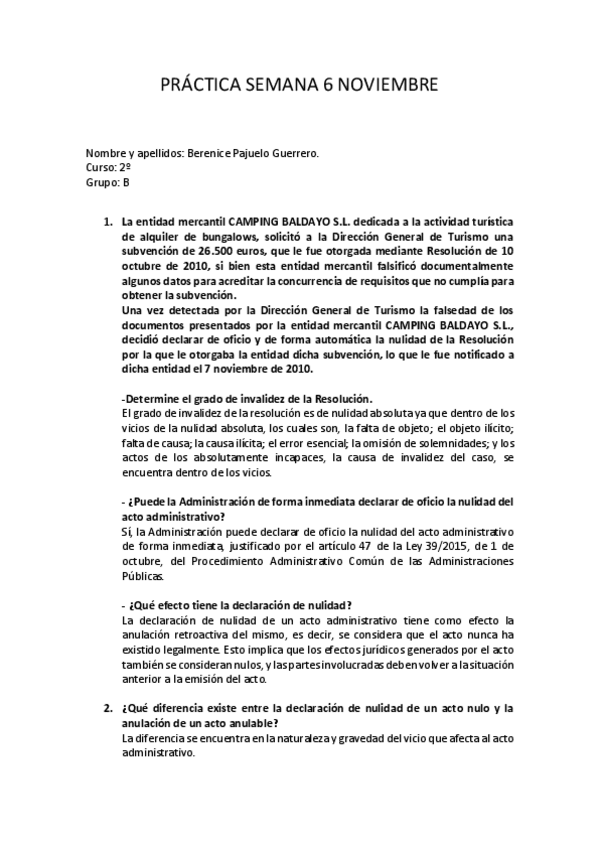 PRÁCTICA SEMANA 6 NOVIEMBRE

Nombre y apellidos: Berenice Pajuelo Guerrero.
Curso: 2º
Grupo: B

1. La entidad mercantil CAMPING BALDAYO S.L. dedicada a la actividad turística de alquiler de bungalows, solicitó a la Dirección General de Turismo una subvención de 26.500 euros, que le fue otorgada mediante Resolución de 10 octubre de 2010, si bien esta entidad mercantil falsificó documentalmente algunos datos para acreditar la concurrencia de requisitos que no cumplía para obtener la subvención.
Una vez detectada por la Dirección General de Turismo la falsedad de los documentos presentados por la entidad mercantil CAMPING BALDAYO S.L., decidió declarar de oficio y de forma automática la nulidad de la Resolución por la que le otorgaba la entidad dicha subvención, lo que le fue notificado a dicha entidad el 7 noviembre de 2010.

-Determine el grado de invalidez de la Resolución.
El grado de invalidez de la resolución es de nulidad absoluta ya que dentro de los vicios de la nulidad absoluta, los cuales son, la falta de objeto; el objeto ilícito; falta de causa; la causa ilícita; el error esencial; la omisión de solemnidades; y los actos de los absolutamente incapaces, la causa de invalidez del caso, se encuentra dentro de los vicios.

- ¿Puede la Administración de forma inmediata declarar de oficio la nulidad del acto administrativo?
Sí, la Administración puede declarar de oficio la nulidad del acto administrativo de forma inmediata, justificado por el artículo 47 de la Ley 39/2015, de 1 de octubre, del Procedimiento Administrativo Común de las Administraciones Públicas.

- ¿Qué efecto tiene la declaración de nulidad?
La declaración de nulidad de un acto administrativo tiene como efecto la anulación retroactiva del mismo, es decir, se considera que el acto nunca ha existido legalmente. Esto implica que los efectos jurídicos generados por el acto también se consideran nulos, y las partes involucradas deben volver a la situación anterior a la emisión del acto.

2. ¿Qué diferencia existe entre la declaración de nulidad de un acto nulo y la anulación de un acto anulable?
La diferencia se encuentra en la naturaleza y gravedad del vicio que afecta al acto administrativo.